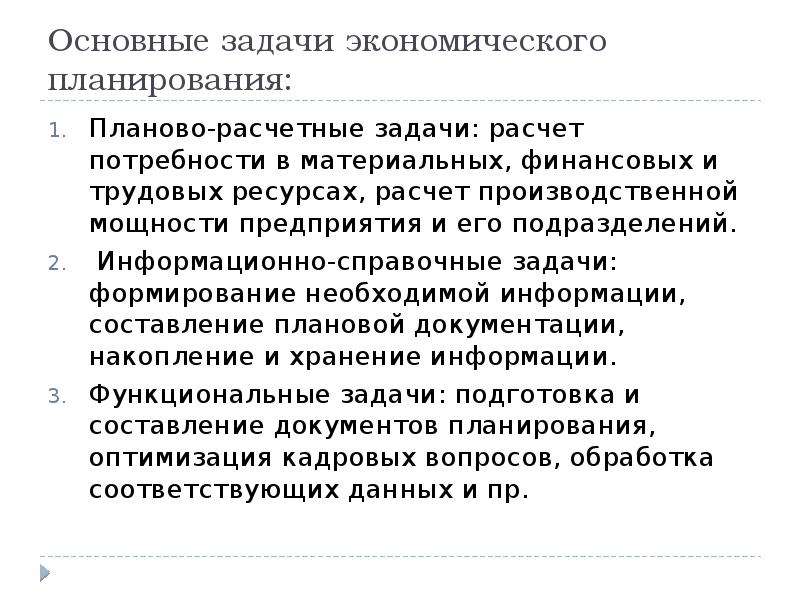 Основные задачи экономического планирования:

1. Планово-расчетные задачи: расчет потребности в материальных, финансовых и трудовых ресурсах, расчет производственной мощности предприятия и его подразделений.

2. Информационно-справочные задачи: формирование необходимой информации, составление плановой документации, накопление и хранение информации.

3. Функциональные задачи: подготовка и составление документов планирования, оптимизация кадровых вопросов, обработка соответствующих данных и пр.